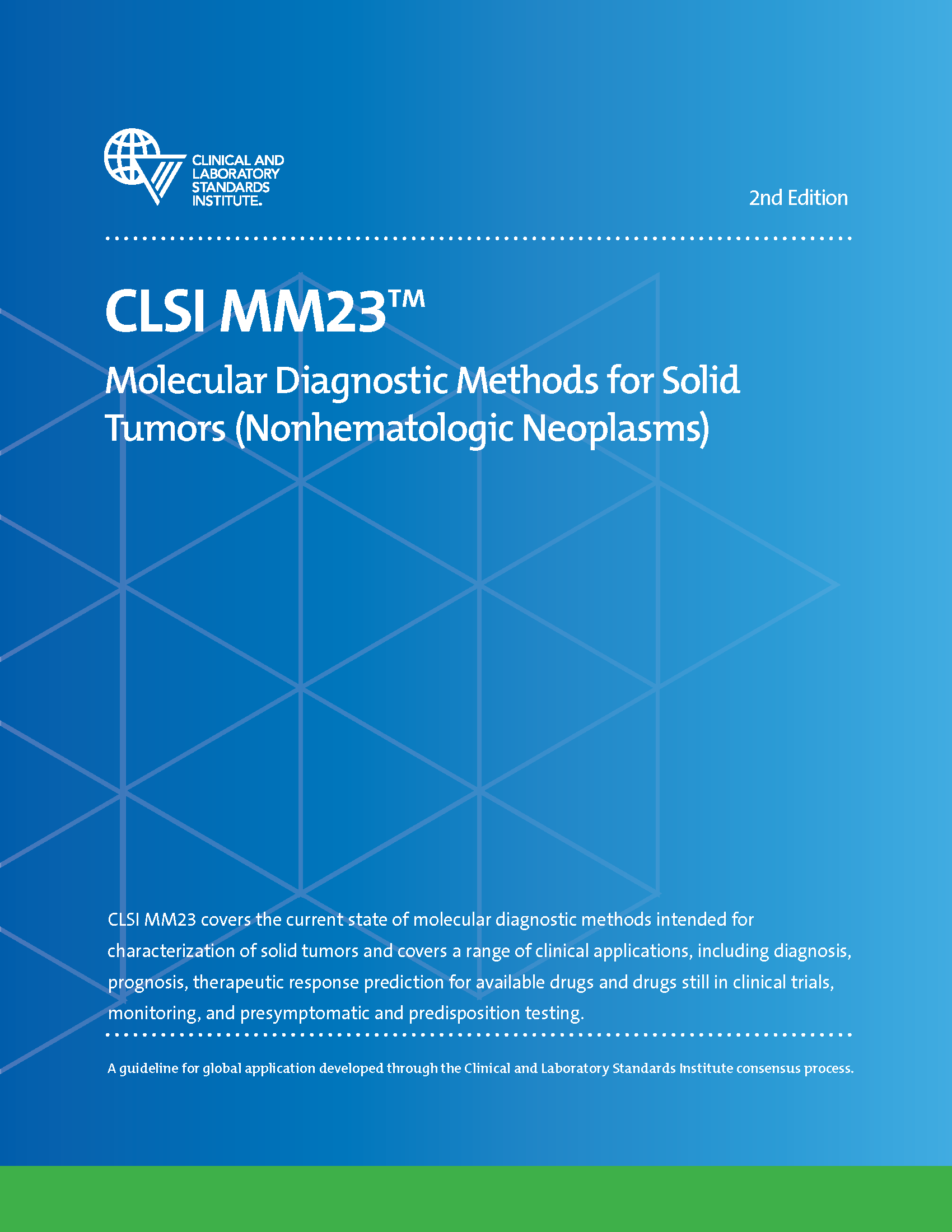 CLINICAL AND LABORATORY STANDARDS INSTITUTE.

2nd Edition

CLSI MM23™

Molecular Diagnostic Methods for Solid Tumors (Nonhematologic Neoplasms)

CLSI MM23 covers the current state of molecular diagnostic methods intended for characterization of solid tumors and covers a range of clinical applications, including diagnosis, prognosis, therapeutic response prediction for available drugs and drugs still in clinical trials, monitoring, and presymptomatic and predisposition testing.

A guideline for global application developed through the Clinical and Laboratory Standards Institute consensus process.